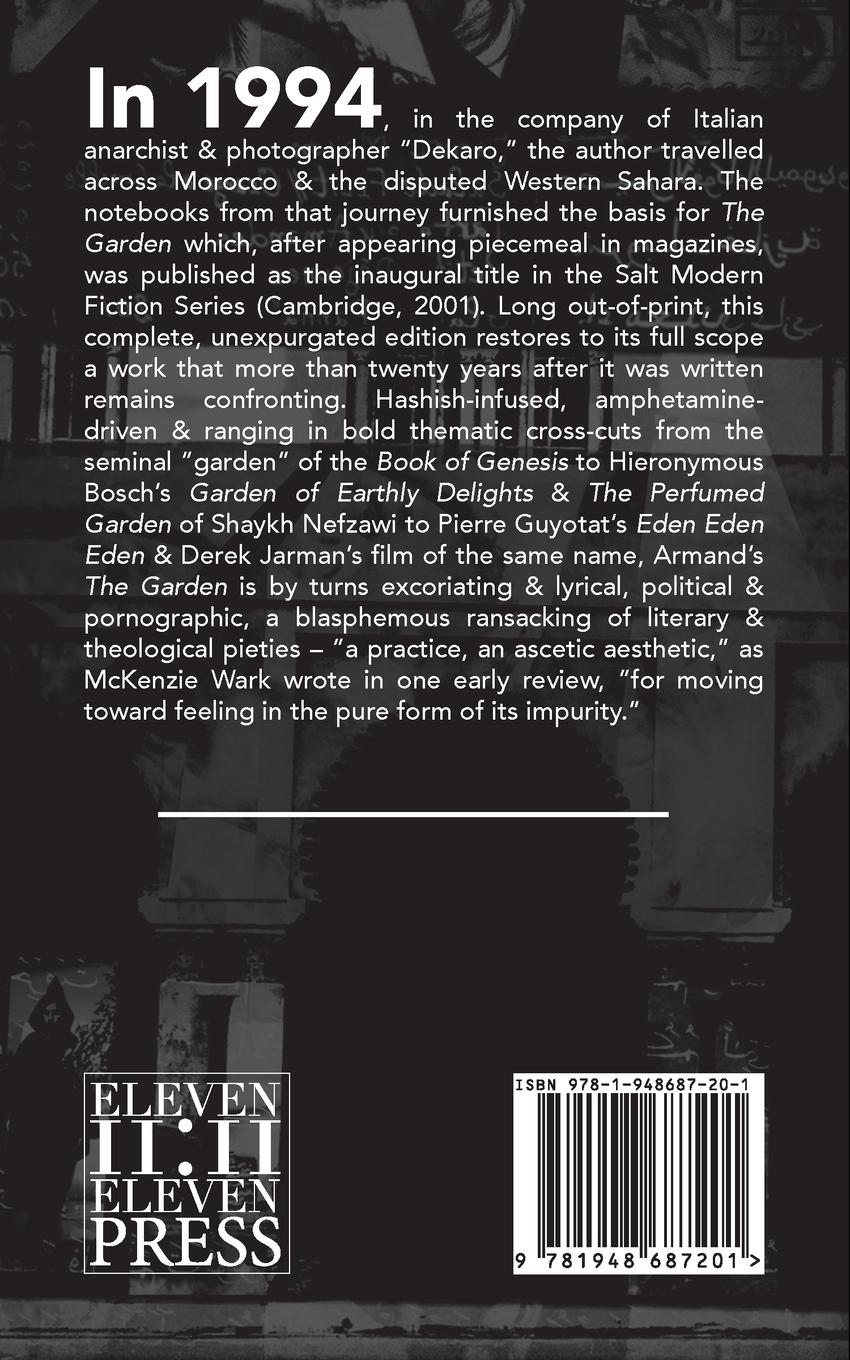 In 1994, in the company of Italian anarchist & photographer "Dekaro," the author travelled across Morocco & the disputed Western Sahara. The notebooks from that journey furnished the basis for The Garden which, after appearing piecemeal in magazines, was published as the inaugural title in the Salt Modern Fiction Series (Cambridge, 2001). Long out-of-print, this complete, unexpurgated edition restores to its full scope a work that more than twenty years after it was written remains confronting. Hashish-infused, amphetamine-driven & ranging in bold thematic cross-cuts from the seminal "garden" of the Book of Genesis to Hieronymous Bosch's Garden of Earthly Delights & The Perfumed Garden of Shaykh Nefzawi to Pierre Guyotat's Eden Eden Eden & Derek Jarman's film of the same name, Armand's The Garden is by turns excoriating & lyrical, political & pornographic, a blasphemous ransacking of literary & theological pieties – "a practice, an ascetic aesthetic," as McKenzie Wark wrote in one early review, "for moving toward feeling in the pure form of its impurity."

ELEVEN
II:II
ELEVEN
PRESS

ISBN 978-1-948687-20-1

9 781948 687201 >